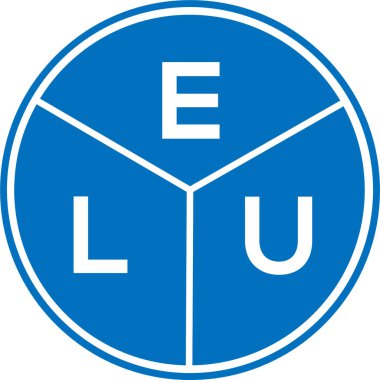 E
L U